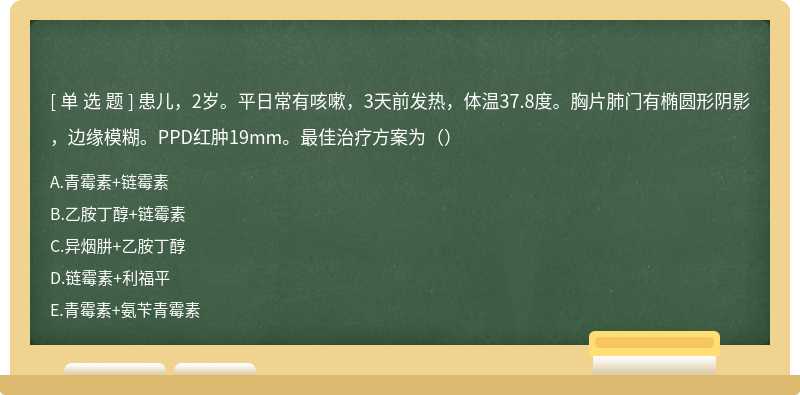 [ 单 选 题 ] 患儿，2岁。平日常有咳嗽，3天前发热，体温37.8度。胸片肺门有椭圆形阴影，边缘模糊。PPD红肿19mm。最佳治疗方案为（）

A.青霉素+链霉素

B.乙胺丁醇+链霉素

C.异烟肼+乙胺丁醇

D.链霉素+利福平

E.青霉素+氨苄青霉素